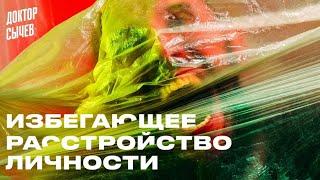 ДОКТОР СЫЧЕВ

ИЗБЕГАЮЩЕЕ РАССТРОЙСТВО ЛИЧНОСТИ